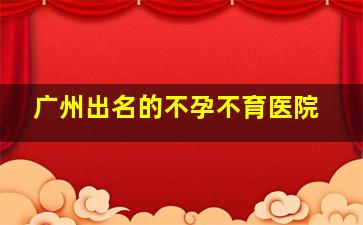 广州出名的不孕不育医院